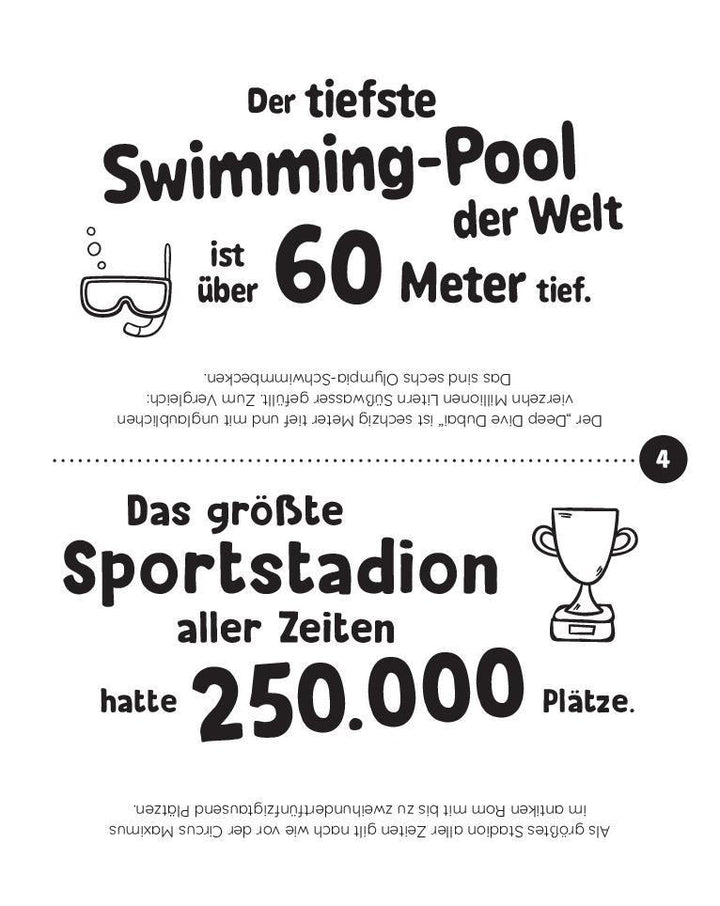 Der tiefste Swimming-Pool der Welt ist über 60 Meter tief.

Der „Deep Dive Dubai" ist sechzig Meter tief und mit unglaublichen vierzehn Millionen Litern Süßwasser gefüllt. Zum Vergleich: Das sind sechs Olympia-Schwimmbecken.

4

Das größte Sportstadion aller Zeiten hatte 250.000 Plätze.

Als größtes Stadion aller Zeiten gilt nach wie vor der Circus Maximus im antiken Rom mit bis zu zweihundertfünfzigtausend Plätzen.